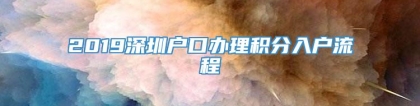 2019深圳户口办理积分入户流程